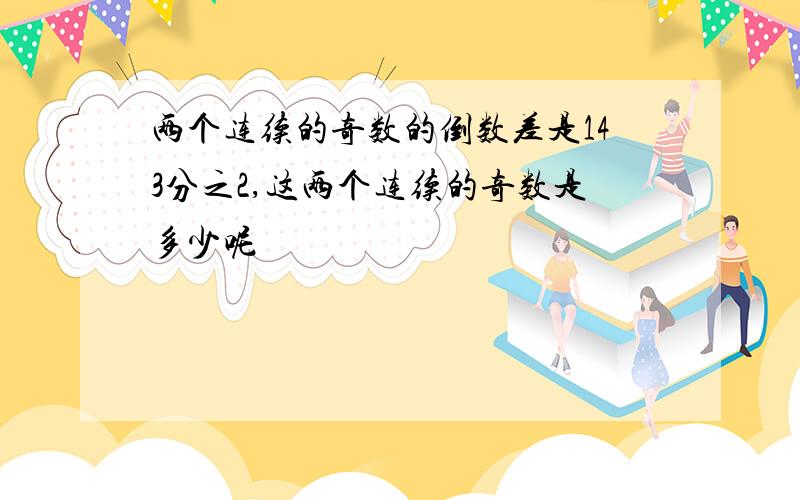 两个连续的奇数的倒数差是143分之2,这两个连续的奇数是多少呢